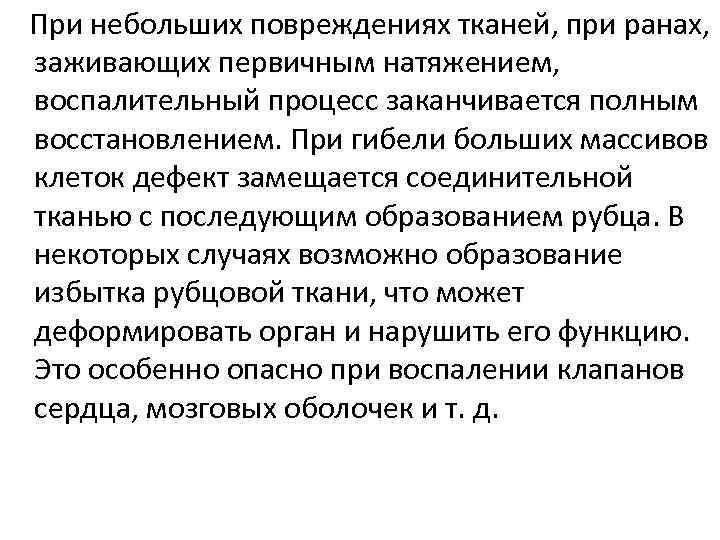 При небольших повреждениях тканей, при ранах, заживающих первичным натяжением, воспалительный процесс заканчивается полным восстановлением. При гибели больших массивов клеток дефект замещается соединительной тканью с последующим образованием рубца. В некоторых случаях возможно образование избытка рубцовой ткани, что может деформировать орган и нарушить его функцию. Это особенно опасно при воспалении клапанов сердца, мозговых оболочек и т. д.